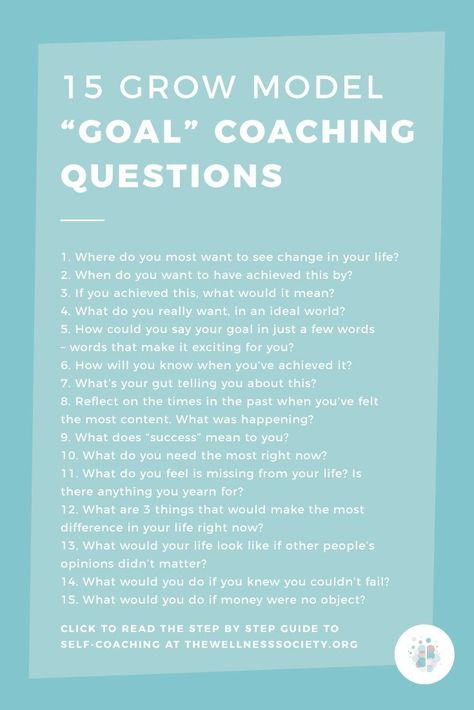 15 GROW MODEL
"GOAL" COACHING QUESTIONS

1. Where do you most want to see change in your life?
2. When do you want to have achieved this by?
3. If you achieved this, what would it mean?
4. What do you really want, in an ideal world?
5. How could you say your goal in just a few words – words that make it exciting for you?
6. How will you know when you've achieved it?
7. What's your gut telling you about this?
8. Reflect on the times in the past when you've felt the most content. What was happening?
9. What does "success" mean to you?
10. What do you need the most right now?
11. What do you feel is missing from your life? Is there anything you yearn for?
12. What are 3 things that would make the most difference in your life right now?
13. What would your life look like if other people's opinions didn't matter?
14. What would you do if you knew you couldn't fail?
15. What would you do if money were no object?

CLICK TO READ THE STEP BY STEP GUIDE TO SELF-COACHING AT THEWELLNESSSOCIETY.ORG